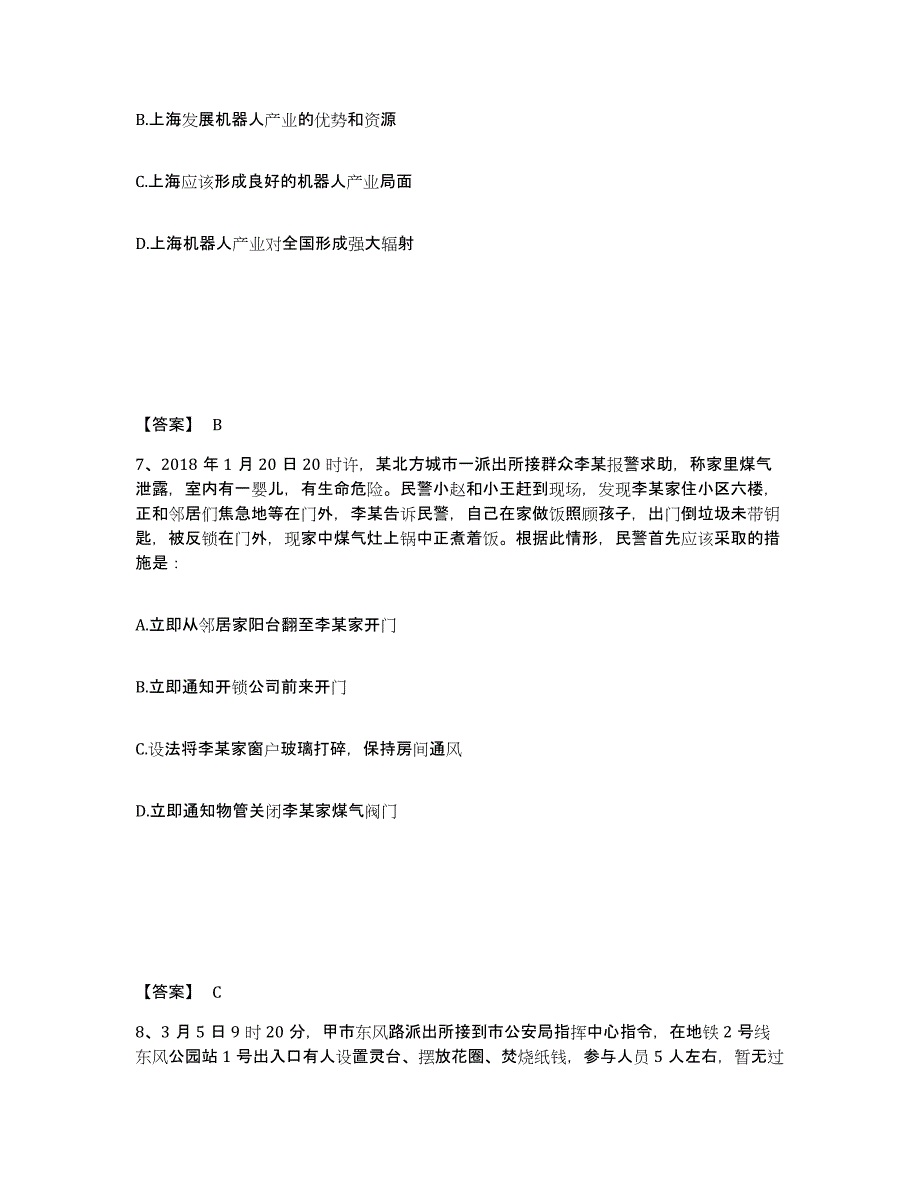 B.上海发展机器人产业的优势和资源

C.上海应该形成良好的机器人产业局面

D.上海机器人产业对全国形成强大辐射

【答案】 B

7、2018 年 1 月 20 日 20 时许，某北方城市一派出所接群众李某报警求助，称家里煤气泄露，室内有一婴儿，有生命危险。民警小赵和小王赶到现场，发现李某家住小区六楼，正和邻居们焦急地等在门外，李某告诉民警，自己在家做饭照顾孩子，出门倒垃圾未带钥匙，被反锁在门外，现家中煤气灶上锅中正煮着饭。根据此情形，民警首先应该采取的措施是：

A.立即从邻居家阳台翻至李某家开门

B.立即通知开锁公司前来开门

C.设法将李某家窗户玻璃打碎，保持房间通风

D.立即通知物管关闭李某家煤气阀门

【答案】 C

8、3 月 5 日 9 时 20 分，甲市东风路派出所接到市公安局指挥中心指令，在地铁 2 号线东风公园站 1 号出入口有人设置灵台、摆放花圈、焚烧纸钱，参与人员 5 人左右，暂无过